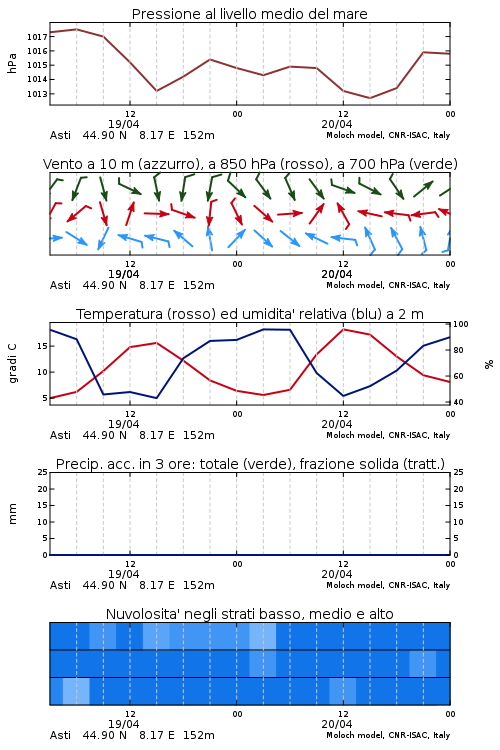 Pressione al livello medio del mare

hPa

1017
1016
1015
1014
1013

12
19/04
00
12
20/04
00

Asti 44.90 N 8.17 E 152m
Moloch model, CNR-ISAC, Italy

Vento a 10 m (azzurro), a 850 hPa (rosso), a 700 hPa (verde)

12
19/04
00
12
20/04
00

Asti 44.90 N 8.17 E 152m
Moloch model, CNR-ISAC, Italy

Temperatura (rosso) ed umidita' relativa (blu) a 2 m

gradi C

15
10
5

100
80
60
40

%

12
19/04
00
12
20/04
00

Asti 44.90 N 8.17 E 152m
Moloch model, CNR-ISAC, Italy

Precip. acc. in 3 ore: totale (verde), frazione solida (tratt.)

mm

25
20
15
10
5
0

25
20
15
10
5
0

12
19/04
00
12
20/04
00

Asti 44.90 N 8.17 E 152m
Moloch model, CNR-ISAC, Italy

Nuvolosita' negli strati basso, medio e alto

12
19/04
00
12
20/04
00

Asti 44.90 N 8.17 E 152m
Moloch model, CNR-ISAC, Italy